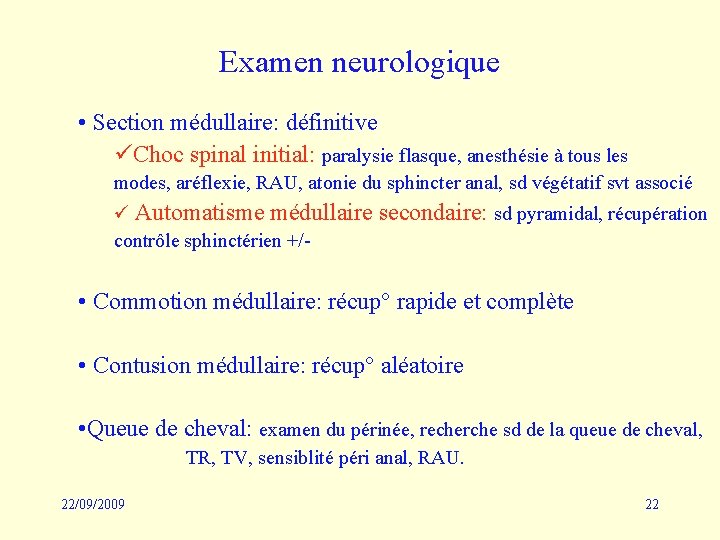 Examen neurologique

• Section médullaire: définitive

✓Choc spinal initial: paralysie flasque, anesthésie à tous les modes, aréflexie, RAU, atonie du sphincter anal, sd végétatif svt associé

✓ Automatisme médullaire secondaire: sd pyramidal, récupération contrôle sphinctérien +/-

• Commotion médullaire: récup° rapide et complète

• Contusion médullaire: récup° aléatoire

•Queue de cheval: examen du périnée, recherche sd de la queue de cheval, TR, TV, sensiblité péri anal, RAU.

22/09/2009

22